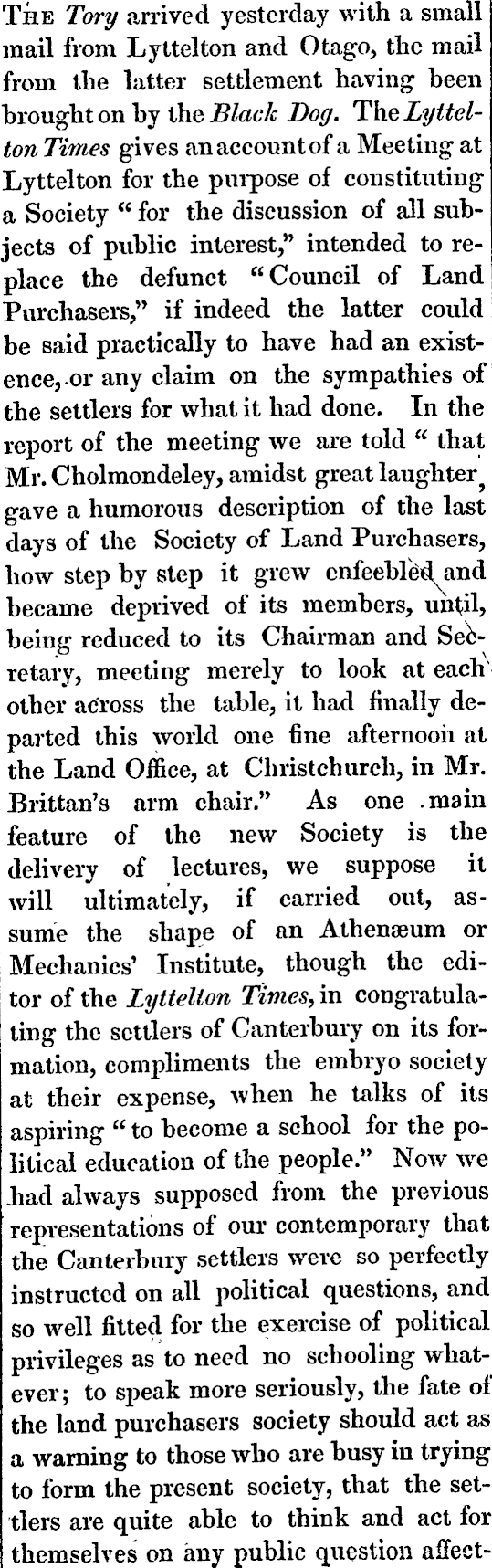 THE Tory arrived yesterday with a small mail from Lyttelton and Otago, the mail from the latter settlement having been brought on by the Black Dog. The Lyttelton Times gives an account of a Meeting at Lyttelton for the purpose of constituting a Society "for the discussion of all subjects of public interest," intended to replace the defunct "Council of Land Purchasers," if indeed the latter could be said practically to have had an existence, or any claim on the sympathies of the settlers for what it had done. In the report of the meeting we are told "that Mr. Cholmondeley, amidst great laughter, gave a humorous description of the last days of the Society of Land Purchasers, how step by step it grew enfeebled and became deprived of its members, until, being reduced to its Chairman and Secretary, meeting merely to look at each other across the table, it had finally departed this world one fine afternoon at the Land Office, at Christchurch, in Mr. Brittan's arm chair." As one main feature of the new Society is the delivery of lectures, we suppose it will ultimately, if carried out, assume the shape of an Athenæum or Mechanics' Institute, though the editor of the Lyttelton Times, in congratulating the settlers of Canterbury on its formation, compliments the embryo society at their expense, when he talks of its aspiring "to become a school for the political education of the people." Now we had always supposed from the previous representations of our contemporary that the Canterbury settlers were so perfectly instructed on all political questions, and so well fitted for the exercise of political privileges as to need no schooling whatever; to speak more seriously, the fate of the land purchasers society should act as a warning to those who are busy in trying to form the present society, that the settlers are quite able to think and act for themselves on any public question affect-